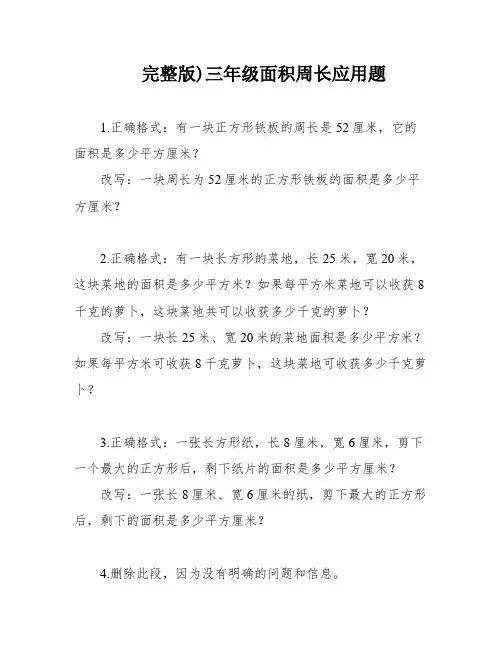 完整版)三年级面积周长应用题

1.正确格式：有一块正方形铁板的周长是52厘米，它的面积是多少平方厘米？

改写：一块周长为52厘米的正方形铁板的面积是多少平方厘米？

2.正确格式：有一块长方形的菜地，长25米，宽20米，这块菜地的面积是多少平方米？如果每平方米菜地可以收获8千克的萝卜，这块菜地共可以收获多少千克的萝卜？

改写：一块长25米、宽20米的菜地面积是多少平方米？如果每平方米可收获8千克萝卜，这块菜地可收获多少千克萝卜？

3.正确格式：一张长方形纸，长8厘米，宽6厘米，剪下一个最大的正方形后，剩下纸片的面积是多少平方厘米？

改写：一张长8厘米、宽6厘米的纸，剪下最大的正方形后，剩下的面积是多少平方厘米？

4.删除此段，因为没有明确的问题和信息。